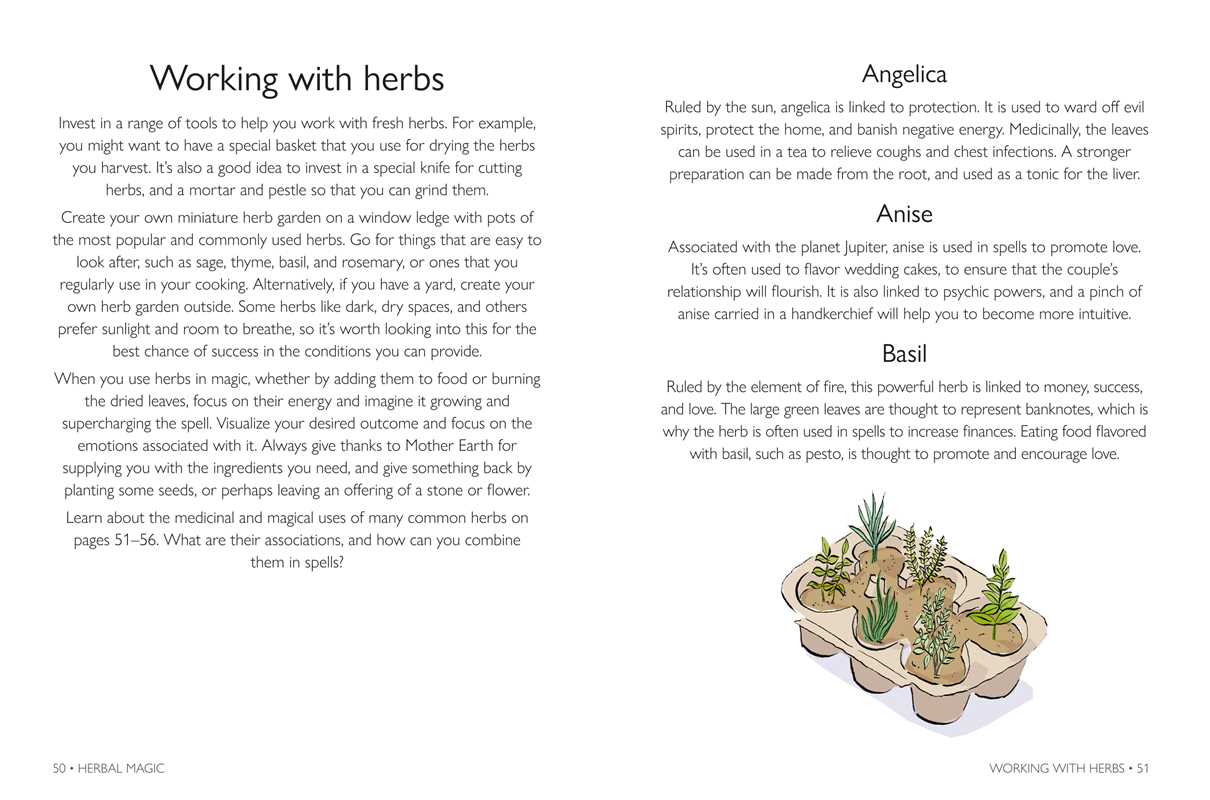 Working with herbs

Invest in a range of tools to help you work with fresh herbs. For example, you might want to have a special basket that you use for drying the herbs you harvest. It's also a good idea to invest in a special knife for cutting herbs, and a mortar and pestle so that you can grind them.

Create your own miniature herb garden on a window ledge with pots of the most popular and commonly used herbs. Go for things that are easy to look after, such as sage, thyme, basil, and rosemary, or ones that you regularly use in your cooking. Alternatively, if you have a yard, create your own herb garden outside. Some herbs like dark, dry spaces, and others prefer sunlight and room to breathe, so it's worth looking into this for the best chance of success in the conditions you can provide.

When you use herbs in magic, whether by adding them to food or burning the dried leaves, focus on their energy and imagine it growing and supercharging the spell. Visualize your desired outcome and focus on the emotions associated with it. Always give thanks to Mother Earth for supplying you with the ingredients you need, and give something back by planting some seeds, or perhaps leaving an offering of a stone or flower.

Learn about the medicinal and magical uses of many common herbs on pages 51–56. What are their associations, and how can you combine them in spells?

50 • HERBAL MAGIC

Angelica

Ruled by the sun, angelica is linked to protection. It is used to ward off evil spirits, protect the home, and banish negative energy. Medicinally, the leaves can be used in a tea to relieve coughs and chest infections. A stronger preparation can be made from the root, and used as a tonic for the liver.

Anise

Associated with the planet Jupiter, anise is used in spells to promote love. It's often used to flavor wedding cakes, to ensure that the couple's relationship will flourish. It is also linked to psychic powers, and a pinch of anise carried in a handkerchief will help you to become more intuitive.

Basil

Ruled by the element of fire, this powerful herb is linked to money, success, and love. The large green leaves are thought to represent banknotes, which is why the herb is often used in spells to increase finances. Eating food flavored with basil, such as pesto, is thought to promote and encourage love.

WORKING WITH HERBS • 51